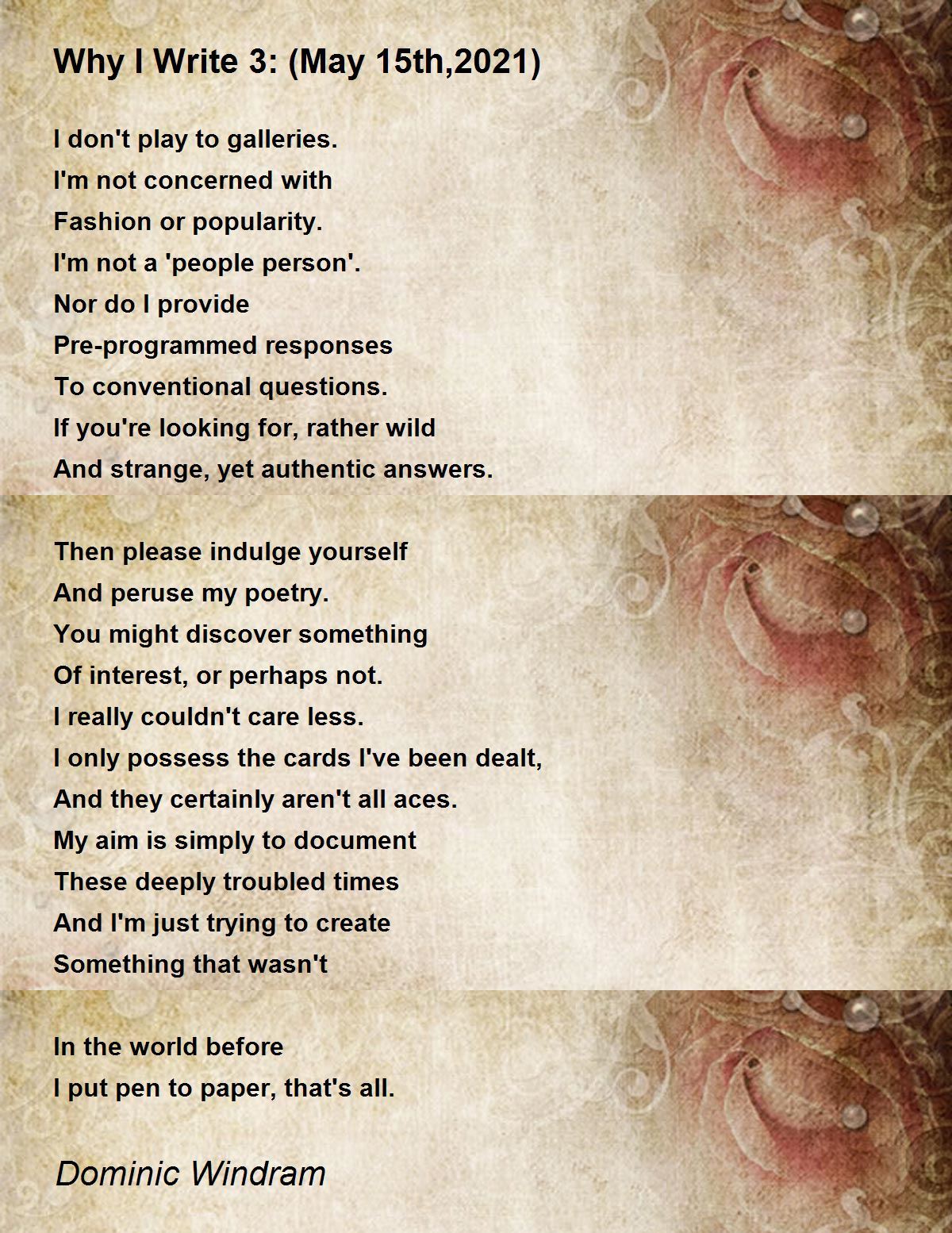 Why I Write 3: (May 15th,2021)

I don't play to galleries.
I'm not concerned with
Fashion or popularity.
I'm not a 'people person'.
Nor do I provide
Pre-programmed responses
To conventional questions.
If you're looking for, rather wild
And strange, yet authentic answers.

Then please indulge yourself
And peruse my poetry.
You might discover something
Of interest, or perhaps not.
I really couldn't care less.
I only possess the cards I've been dealt,
And they certainly aren't all aces.
My aim is simply to document
These deeply troubled times
And I'm just trying to create
Something that wasn't

In the world before
I put pen to paper, that's all.

Dominic Windram